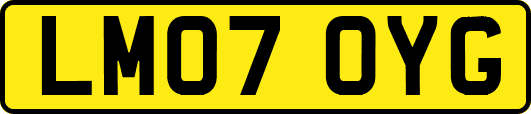 LM07 OYG